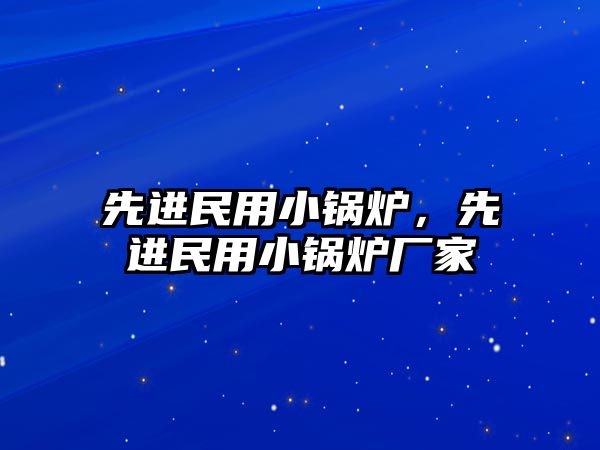 先进民用小锅炉，先进民用小锅炉厂家